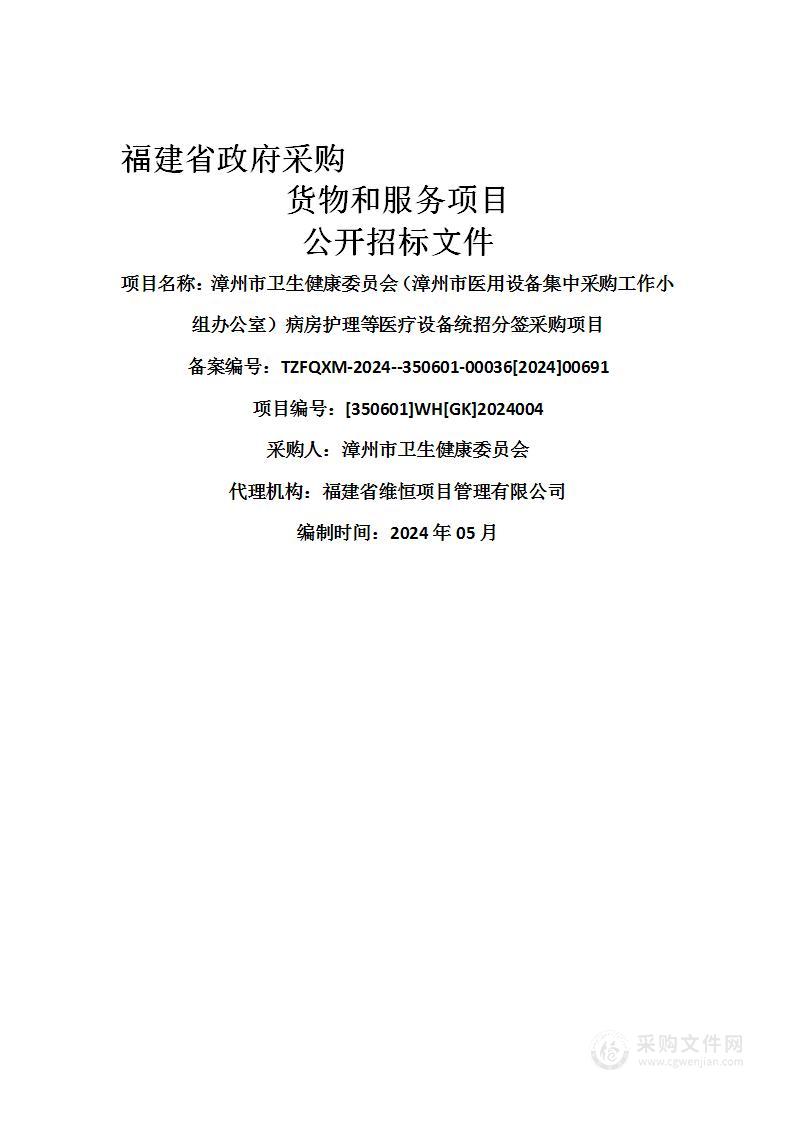 福建省政府采购
货物和服务项目
公开招标文件

项目名称：漳州市卫生健康委员会（漳州市医用设备集中采购工作小组办公室）病房护理等医疗设备统招分签采购项目

备案编号：TZFQXM-2024--350601-00036[2024]00691

项目编号：[350601]WH[GK]2024004

采购人：漳州市卫生健康委员会

代理机构：福建省维恒项目管理有限公司

编制时间：2024 年 05 月

采购文件网
www.cgwenjian.com